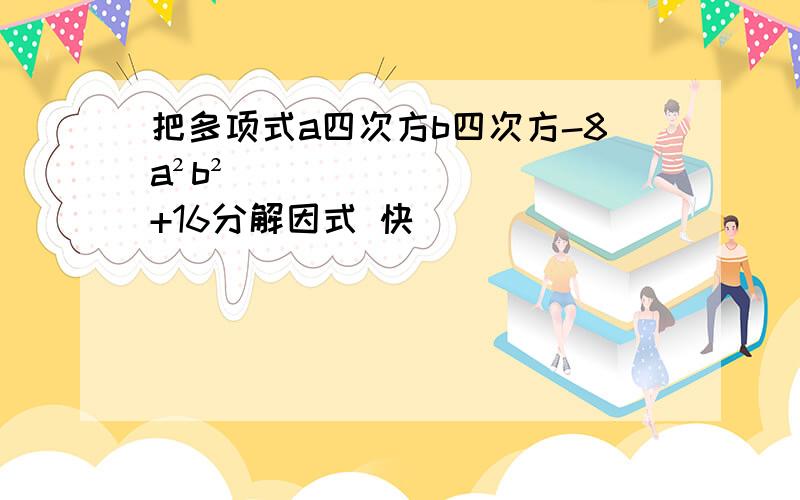 把多项式a四次方b四次方-8 $a^2b^2$ +16分解因式 快